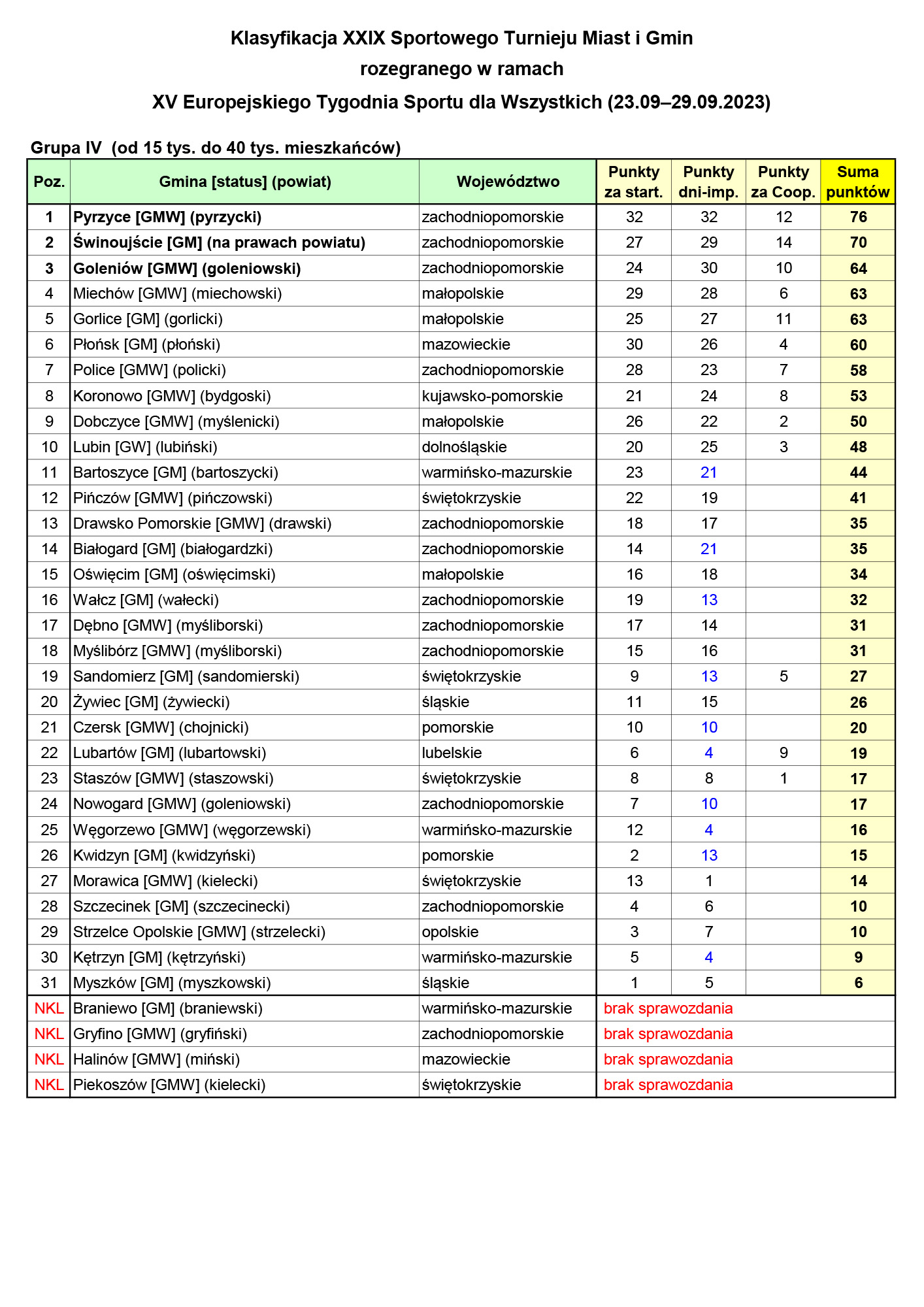 Klasyfikacja XXIX Sportowego Turnieju Miast i Gmin
rozegranego w ramach
XV Europejskiego Tygodnia Sportu dla Wszystkich (23.09–29.09.2023)

Grupa IV (od 15 tys. do 40 tys. mieszkańców)

| Poz. | Gmina [status] (powiat) | Województwo | Punkty za start. | Punkty dni-imp. | Punkty za Coop. | Suma punktów |
|---|---|---|---|---|---|---|
| 1 | Pyrzyce [GMW] (pyrzycki) | zachodniopomorskie | 32 | 32 | 12 | 76 |
| 2 | Świnoujście [GM] (na prawach powiatu) | zachodniopomorskie | 27 | 29 | 14 | 70 |
| 3 | Goleniów [GMW] (goleniowski) | zachodniopomorskie | 24 | 30 | 10 | 64 |
| 4 | Miechów [GMW] (miechowski) | małopolskie | 29 | 28 | 6 | 63 |
| 5 | Gorlice [GM] (gorlicki) | małopolskie | 25 | 27 | 11 | 63 |
| 6 | Płońsk [GM] (płoński) | mazowieckie | 30 | 26 | 4 | 60 |
| 7 | Police [GMW] (policki) | zachodniopomorskie | 28 | 23 | 7 | 58 |
| 8 | Koronowo [GMW] (bydgoski) | kujawsko-pomorskie | 21 | 24 | 8 | 53 |
| 9 | Dobczyce [GMW] (myślenicki) | małopolskie | 26 | 22 | 2 | 50 |
| 10 | Lubin [GW] (lubiński) | dolnośląskie | 20 | 25 | 3 | 48 |
| 11 | Bartoszyce [GM] (bartoszycki) | warmińsko-mazurskie | 23 | 21 | | 44 |
| 12 | Pińczów [GMW] (pińczowski) | świętokrzyskie | 22 | 19 | | 41 |
| 13 | Drawsko Pomorskie [GMW] (drawski) | zachodniopomorskie | 18 | 17 | | 35 |
| 14 | Białogard [GM] (białogardzki) | zachodniopomorskie | 14 | 21 | | 35 |
| 15 | Oświęcim [GM] (oświęcimski) | małopolskie | 16 | 18 | | 34 |
| 16 | Wałcz [GM] (wałecki) | zachodniopomorskie | 19 | 13 | | 32 |
| 17 | Dębno [GMW] (myśliborski) | zachodniopomorskie | 17 | 14 | | 31 |
| 18 | Myślibórz [GMW] (myśliborski) | zachodniopomorskie | 15 | 16 | | 31 |
| 19 | Sandomierz [GM] (sandomierski) | świętokrzyskie | 9 | 13 | 5 | 27 |
| 20 | Żywiec [GM] (żywiecki) | śląskie | 11 | 15 | | 26 |
| 21 | Czersk [GMW] (chojnicki) | pomorskie | 10 | 10 | | 20 |
| 22 | Lubartów [GM] (lubartowski) | lubelskie | 6 | 4 | 9 | 19 |
| 23 | Staszów [GMW] (staszowski) | świętokrzyskie | 8 | 8 | 1 | 17 |
| 24 | Nowogard [GMW] (goleniowski) | zachodniopomorskie | 7 | 10 | | 17 |
| 25 | Węgorzewo [GMW] (węgorzewski) | warmińsko-mazurskie | 12 | 4 | | 16 |
| 26 | Kwidzyn [GM] (kwidzyński) | pomorskie | 2 | 13 | | 15 |
| 27 | Morawica [GMW] (kielecki) | świętokrzyskie | 13 | 1 | | 14 |
| 28 | Szczecinek [GM] (szczecinecki) | zachodniopomorskie | 4 | 6 | | 10 |
| 29 | Strzelce Opolskie [GMW] (strzelecki) | opolskie | 3 | 7 | | 10 |
| 30 | Kętrzyn [GM] (kętrzyński) | warmińsko-mazurskie | 5 | 4 | | 9 |
| 31 | Myszków [GM] (myszkowski) | śląskie | 1 | 5 | | 6 |
| NKL | Braniewo [GM] (braniewski) | warmińsko-mazurskie | brak sprawozdania | | | |
| NKL | Gryfino [GMW] (gryfiński) | zachodniopomorskie | brak sprawozdania | | | |
| NKL | Halinów [GMW] (miński) | mazowieckie | brak sprawozdania | | | |
| NKL | Piekoszów [GMW] (kielecki) | świętokrzyskie | brak sprawozdania | | | |